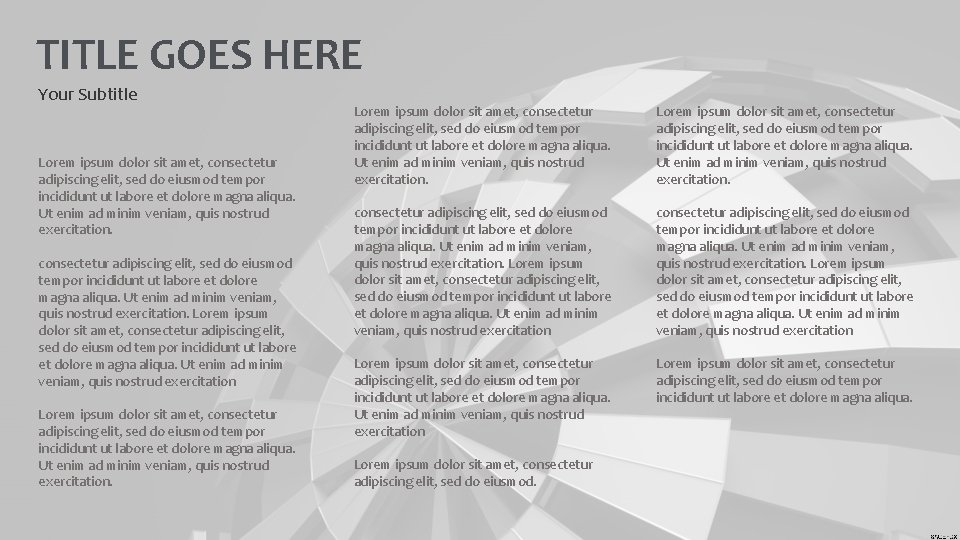 TITLE GOES HERE

Your Subtitle

Lorem ipsum dolor sit amet, consectetur adipiscing elit, sed do eiusmod tempor incididunt ut labore et dolore magna aliqua. Ut enim ad minim veniam, quis nostrud exercitation.

consectetur adipiscing elit, sed do eiusmod tempor incididunt ut labore et dolore magna aliqua. Ut enim ad minim veniam, quis nostrud exercitation. Lorem ipsum dolor sit amet, consectetur adipiscing elit, sed do eiusmod tempor incididunt ut labore et dolore magna aliqua. Ut enim ad minim veniam, quis nostrud exercitation

Lorem ipsum dolor sit amet, consectetur adipiscing elit, sed do eiusmod tempor incididunt ut labore et dolore magna aliqua. Ut enim ad minim veniam, quis nostrud exercitation.

Lorem ipsum dolor sit amet, consectetur adipiscing elit, sed do eiusmod tempor incididunt ut labore et dolore magna aliqua. Ut enim ad minim veniam, quis nostrud exercitation.

consectetur adipiscing elit, sed do eiusmod tempor incididunt ut labore et dolore magna aliqua. Ut enim ad minim veniam, quis nostrud exercitation. Lorem ipsum dolor sit amet, consectetur adipiscing elit, sed do eiusmod tempor incididunt ut labore et dolore magna aliqua. Ut enim ad minim veniam, quis nostrud exercitation

Lorem ipsum dolor sit amet, consectetur adipiscing elit, sed do eiusmod tempor incididunt ut labore et dolore magna aliqua. Ut enim ad minim veniam, quis nostrud exercitation

Lorem ipsum dolor sit amet, consectetur adipiscing elit, sed do eiusmod.

Lorem ipsum dolor sit amet, consectetur adipiscing elit, sed do eiusmod tempor incididunt ut labore et dolore magna aliqua. Ut enim ad minim veniam, quis nostrud exercitation.

consectetur adipiscing elit, sed do eiusmod tempor incididunt ut labore et dolore magna aliqua. Ut enim ad minim veniam, quis nostrud exercitation. Lorem ipsum dolor sit amet, consectetur adipiscing elit, sed do eiusmod tempor incididunt ut labore et dolore magna aliqua. Ut enim ad minim veniam, quis nostrud exercitation

Lorem ipsum dolor sit amet, consectetur adipiscing elit, sed do eiusmod tempor incididunt ut labore et dolore magna aliqua.